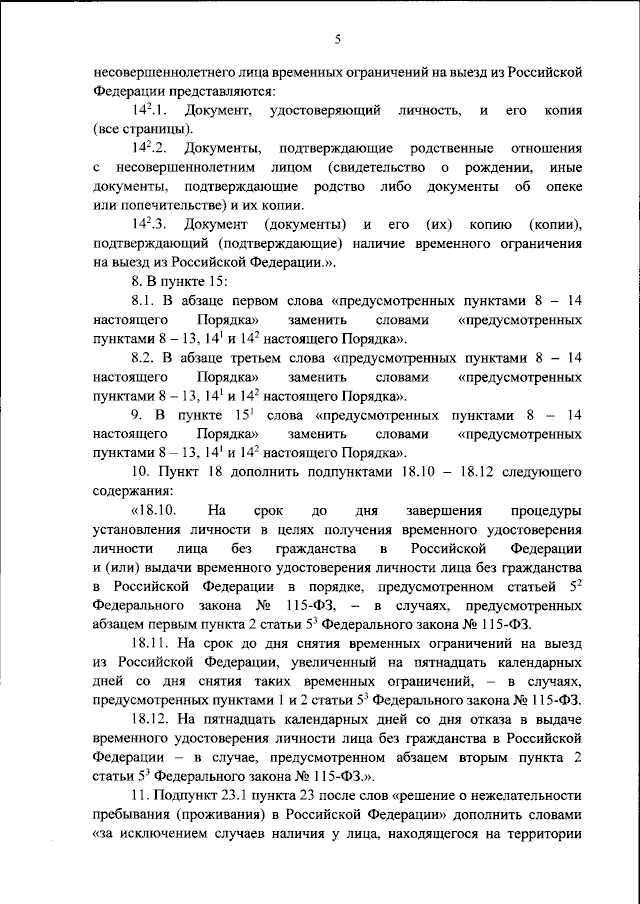 5

несовершеннолетнего лица временных ограничений на выезд из Российской Федерации представляются:

$14^2$.1. Документ, удостоверяющий личность, и его копия (все страницы).

$14^2$.2. Документы, подтверждающие родственные отношения с несовершеннолетним лицом (свидетельство о рождении, иные документы, подтверждающие родство либо документы об опеке или попечительстве) и их копии.

$14^2$.3. Документ (документы) и его (их) копию (копии), подтверждающий (подтверждающие) наличие временного ограничения на выезд из Российской Федерации.».

8. В пункте 15:

8.1. В абзаце первом слова «предусмотренных пунктами 8 – 14 настоящего Порядка» заменить словами «предусмотренных пунктами 8 – 13, $14^1$ и $14^2$ настоящего Порядка».

8.2. В абзаце третьем слова «предусмотренных пунктами 8 – 14 настоящего Порядка» заменить словами «предусмотренных пунктами 8 – 13, $14^1$ и $14^2$ настоящего Порядка».

9. В пункте $15^1$ слова «предусмотренных пунктами 8 – 14 настоящего Порядка» заменить словами «предусмотренных пунктами 8 – 13, $14^1$ и $14^2$ настоящего Порядка».

10. Пункт 18 дополнить подпунктами 18.10 – 18.12 следующего содержания:

«18.10. На срок до дня завершения процедуры установления личности в целях получения временного удостоверения личности лица без гражданства в Российской Федерации и (или) выдачи временного удостоверения личности лица без гражданства в Российской Федерации в порядке, предусмотренном статьей $5^2$ Федерального закона № 115-ФЗ, – в случаях, предусмотренных абзацем первым пункта 2 статьи $5^3$ Федерального закона № 115-ФЗ.

18.11. На срок до дня снятия временных ограничений на выезд из Российской Федерации, увеличенный на пятнадцать календарных дней со дня снятия таких временных ограничений, – в случаях, предусмотренных пунктами 1 и 2 статьи $5^3$ Федерального закона № 115-ФЗ.

18.12. На пятнадцать календарных дней со дня отказа в выдаче временного удостоверения личности лица без гражданства в Российской Федерации – в случае, предусмотренном абзацем вторым пункта 2 статьи $5^3$ Федерального закона № 115-ФЗ.».

11. Подпункт 23.1 пункта 23 после слов «решение о нежелательности пребывания (проживания) в Российской Федерации» дополнить словами «за исключением случаев наличия у лица, находящегося на территории